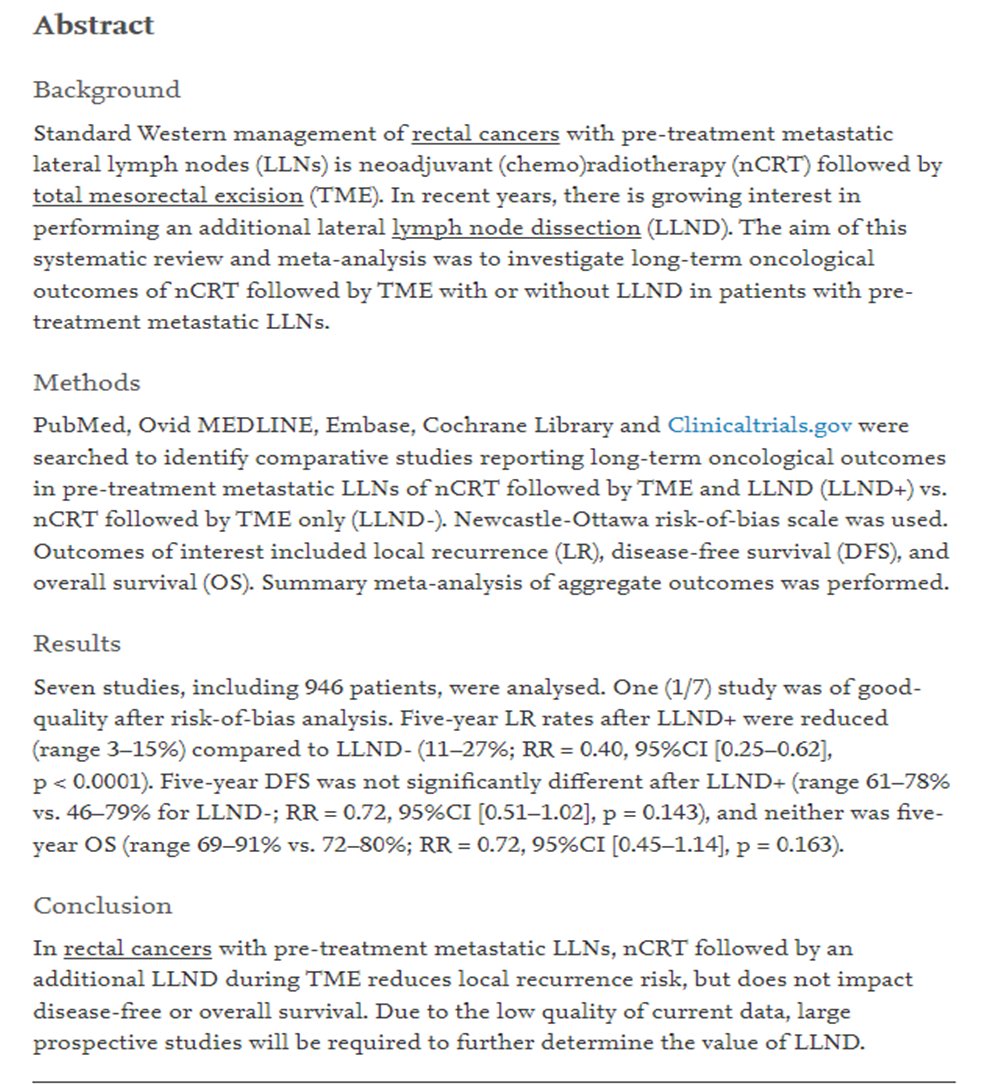 Abstract

Background

Standard Western management of rectal cancers with pre-treatment metastatic lateral lymph nodes (LLNs) is neoadjuvant (chemo)radiotherapy (nCRT) followed by total mesorectal excision (TME). In recent years, there is growing interest in performing an additional lateral lymph node dissection (LLND). The aim of this systematic review and meta-analysis was to investigate long-term oncological outcomes of nCRT followed by TME with or without LLND in patients with pre-treatment metastatic LLNs.

Methods

PubMed, Ovid MEDLINE, Embase, Cochrane Library and Clinicaltrials.gov were searched to identify comparative studies reporting long-term oncological outcomes in pre-treatment metastatic LLNs of nCRT followed by TME and LLND (LLND+) vs. nCRT followed by TME only (LLND-). Newcastle-Ottawa risk-of-bias scale was used. Outcomes of interest included local recurrence (LR), disease-free survival (DFS), and overall survival (OS). Summary meta-analysis of aggregate outcomes was performed.

Results

Seven studies, including 946 patients, were analysed. One (1/7) study was of good-quality after risk-of-bias analysis. Five-year LR rates after LLND+ were reduced (range 3–15%) compared to LLND- (11–27%; RR = 0.40, 95%CI [0.25–0.62], p < 0.0001). Five-year DFS was not significantly different after LLND+ (range 61–78% vs. 46–79% for LLND-; RR = 0.72, 95%CI [0.51–1.02], p = 0.143), and neither was five-year OS (range 69–91% vs. 72–80%; RR = 0.72, 95%CI [0.45–1.14], p = 0.163).

Conclusion

In rectal cancers with pre-treatment metastatic LLNs, nCRT followed by an additional LLND during TME reduces local recurrence risk, but does not impact disease-free or overall survival. Due to the low quality of current data, large prospective studies will be required to further determine the value of LLND.